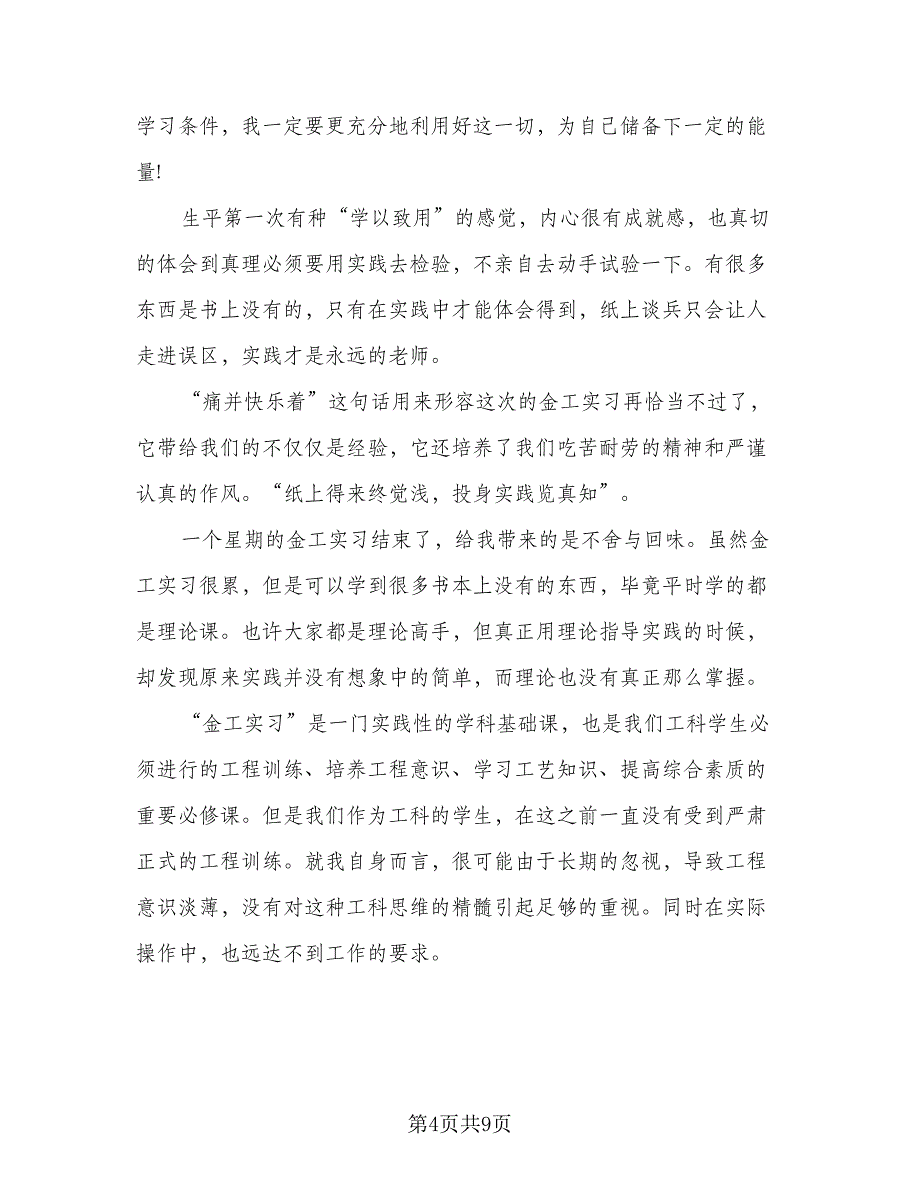 学习条件，我一定要更充分地利用好这一切，为自己储备下一定的能量!

生平第一次有种“学以致用”的感觉，内心很有成就感，也真切的体会到真理必须要用实践去检验，不亲自去动手试验一下。有很多东西是书上没有的，只有在实践中才能体会得到，纸上谈兵只会让人走进误区，实践才是永远的老师。

“痛并快乐着”这句话用来形容这次的金工实习再恰当不过了，它带给我们的不仅仅是经验，它还培养了我们吃苦耐劳的精神和严谨认真的作风。“纸上得来终觉浅，投身实践览真知”。

一个星期的金工实习结束了，给我带来的是不舍与回味。虽然金工实习很累，但是可以学到很多书本上没有的东西，毕竟平时学的都是理论课。也许大家都是理论高手，但真正用理论指导实践的时候，却发现原来实践并没有想象中的简单，而理论也没有真正那么掌握。

“金工实习”是一门实践性的学科基础课，也是我们工科学生必须进行的工程训练、培养工程意识、学习工艺知识、提高综合素质的重要必修课。但是我们作为工科的学生，在这之前一直没有受到严肃正式的工程训练。就我自身而言，很可能由于长期的忽视，导致工程意识淡薄，没有对这种工科思维的精髓引起足够的重视。同时在实际操作中，也远达不到工作的要求。

第4页共9页